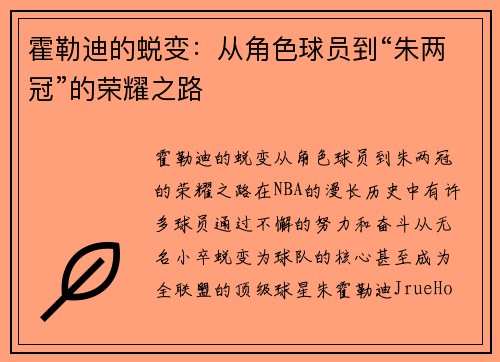 霍勒迪的蜕变：从角色球员到“朱两冠”的荣耀之路

霍勒迪的蜕变从角色球员到朱两冠的荣耀之路在NBA的漫长历史中有许多球员通过不懈的努力和奋斗从无名小卒蜕变为球队的核心甚至成为全联盟的顶级球星朱霍勒迪JrueHo